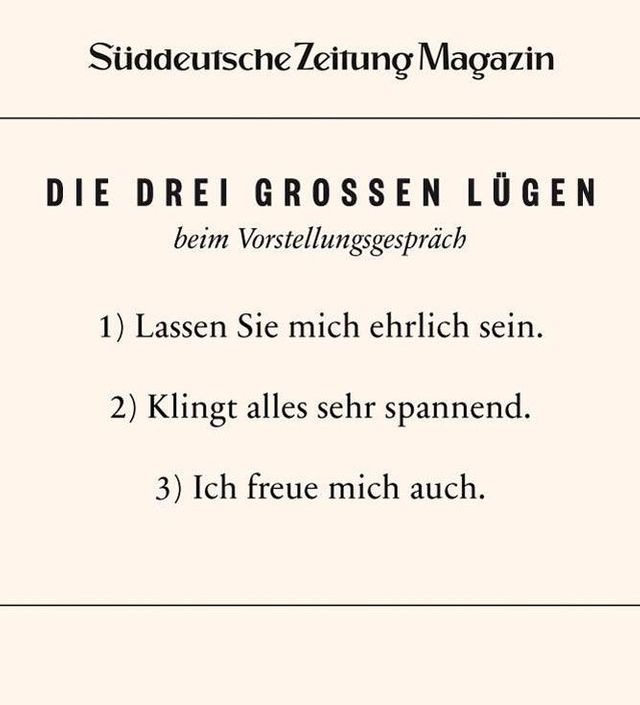 Süddeutsche Zeitung Magazin

DIE DREI GROSSEN LÜGEN
beim Vorstellungsgespräch

1) Lassen Sie mich ehrlich sein.

2) Klingt alles sehr spannend.

3) Ich freue mich auch.